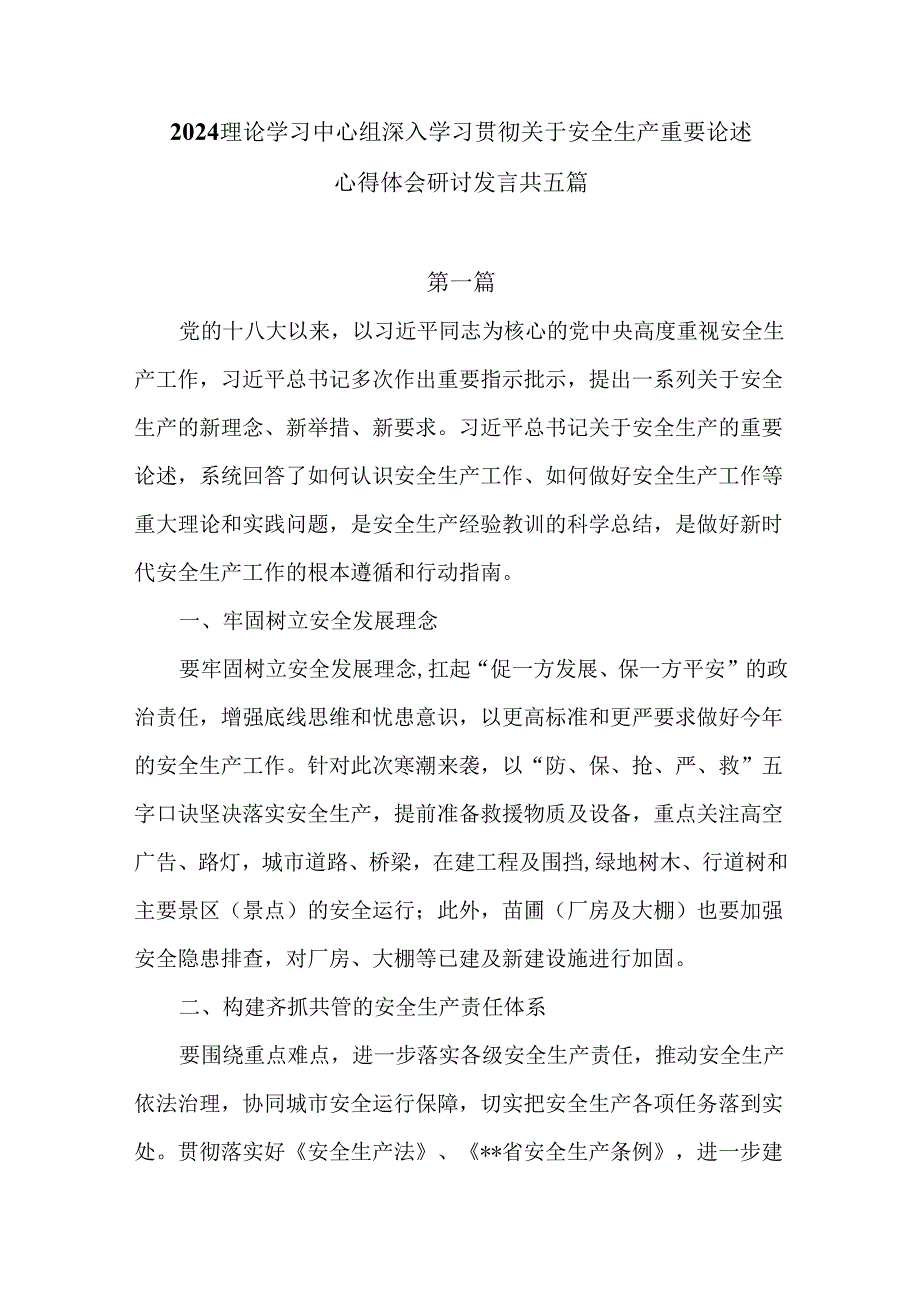 2024理论学习中心组深入学习贯彻关于安全生产重要论述心得体会研讨发言共五篇

第一篇

党的十八大以来，以习近平同志为核心的党中央高度重视安全生产工作，习近平总书记多次作出重要指示批示，提出一系列关于安全生产的新理念、新举措、新要求。习近平总书记关于安全生产的重要论述，系统回答了如何认识安全生产工作、如何做好安全生产工作等重大理论和实践问题，是安全生产经验教训的科学总结，是做好新时代安全生产工作的根本遵循和行动指南。

一、牢固树立安全发展理念

要牢固树立安全发展理念，扛起“促一方发展、保一方平安”的政治责任，增强底线思维和忧患意识，以更高标准和更严要求做好今年的安全生产工作。针对此次寒潮来袭，以“防、保、抢、严、救”五字口诀坚决落实安全生产，提前准备救援物质及设备，重点关注高空广告、路灯，城市道路、桥梁，在建工程及围挡，绿地树木、行道树和主要景区（景点）的安全运行；此外，苗圃（厂房及大棚）也要加强安全隐患排查，对厂房、大棚等已建及新建设施进行加固。

二、构建齐抓共管的安全生产责任体系

要围绕重点难点，进一步落实各级安全生产责任，推动安全生产依法治理，协同城市安全运行保障，切实把安全生产各项任务落到实处。贯彻落实好《安全生产法》、《**省安全生产条例》，进一步建